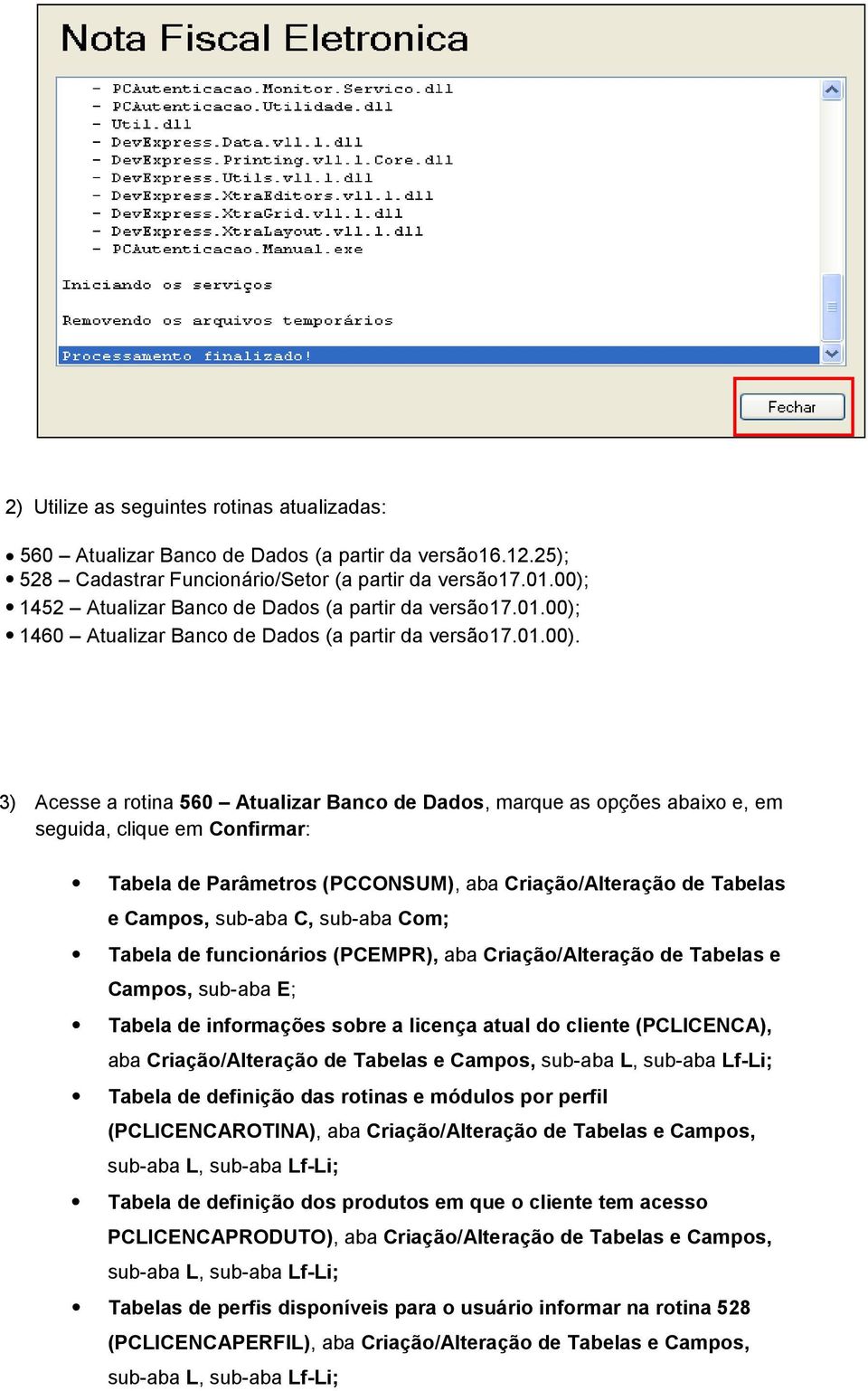 Nota Fiscal Eletronica

- PCAutenticacao.Monitor.Servico.dll
- PCAutenticacao.Utilidade.dll
- Util.dll
- DevExpress.Data.v11.1.dll
- DevExpress.Printing.v11.1.Core.dll
- DevExpress.Utils.v11.1.dll
- DevExpress.XtraEditors.v11.1.dll
- DevExpress.XtraGrid.v11.1.dll
- DevExpress.XtraLayout.v11.1.dll
- PCAutenticacao.Manual.exe

Iniciando os serviços

Removendo os arquivos temporários

Processamento finalizado!

Fechar

2) Utilize as seguintes rotinas atualizadas:

• 560 – Atualizar Banco de Dados (a partir da versão16.12.25);
• 528 – Cadastrar Funcionário/Setor (a partir da versão17.01.00);
• 1452 – Atualizar Banco de Dados (a partir da versão17.01.00);
• 1460 – Atualizar Banco de Dados (a partir da versão17.01.00).

3) Acesse a rotina 560 – Atualizar Banco de Dados, marque as opções abaixo e, em seguida, clique em Confirmar:

• Tabela de Parâmetros (PCCONSUM), aba Criação/Alteração de Tabelas e Campos, sub-aba C, sub-aba Com;
• Tabela de funcionários (PCEMPR), aba Criação/Alteração de Tabelas e Campos, sub-aba E;
• Tabela de informações sobre a licença atual do cliente (PCLICENCA), aba Criação/Alteração de Tabelas e Campos, sub-aba L, sub-aba Lf-Li;
• Tabela de definição das rotinas e módulos por perfil (PCLICENCAROTINA), aba Criação/Alteração de Tabelas e Campos, sub-aba L, sub-aba Lf-Li;
• Tabela de definição dos produtos em que o cliente tem acesso PCLICENCAPRODUTO), aba Criação/Alteração de Tabelas e Campos, sub-aba L, sub-aba Lf-Li;
• Tabelas de perfis disponíveis para o usuário informar na rotina 528 (PCLICENCAPERFIL), aba Criação/Alteração de Tabelas e Campos, sub-aba L, sub-aba Lf-Li;